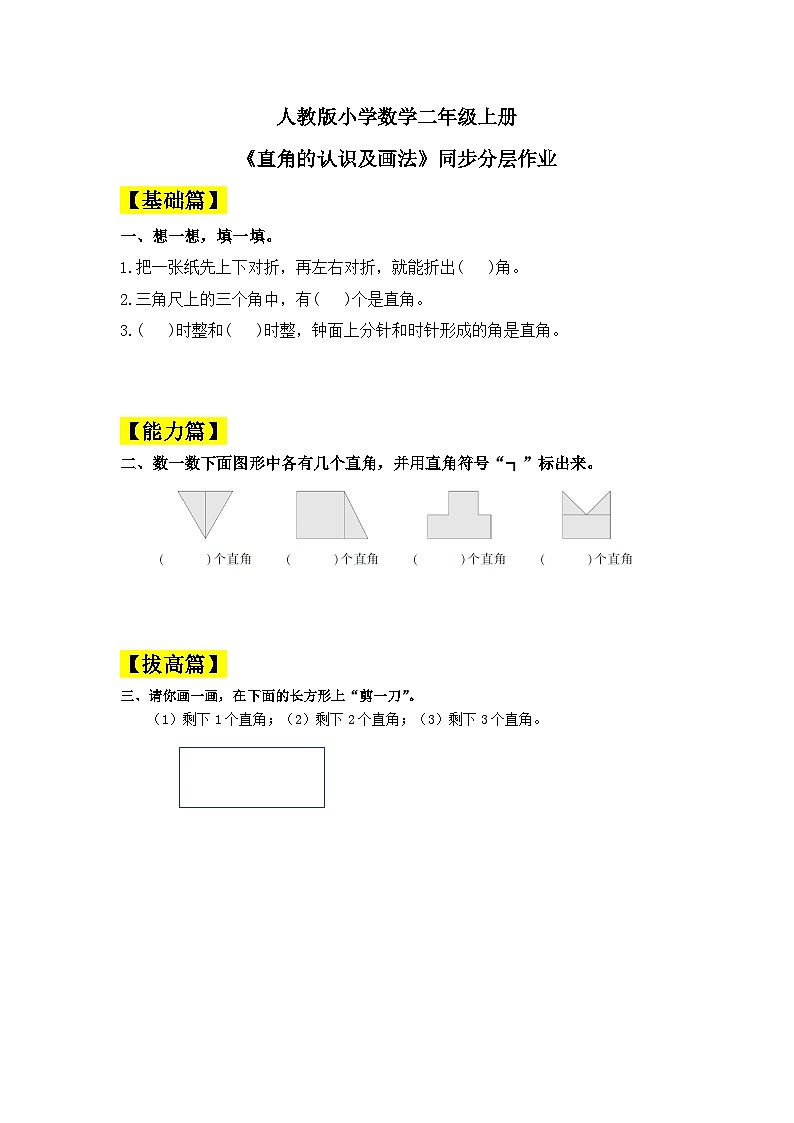 人教版小学数学二年级上册

《直角的认识及画法》同步分层作业

【基础篇】

一、想一想，填一填。

1.把一张纸先上下对折，再左右对折，就能折出(　　)角。

2.三角尺上的三个角中，有(　　)个是直角。

3.(　　)时整和(　　)时整，钟面上分针和时针形成的角是直角。

【能力篇】

二、数一数下面图形中各有几个直角，并用直角符号“┐”标出来。

(　　　)个直角　(　　　)个直角　(　　　)个直角　(　　　)个直角

【拔高篇】

三、请你画一画，在下面的长方形上“剪一刀”。

（1）剩下 1 个直角；（2）剩下 2 个直角；（3）剩下 3 个直角。